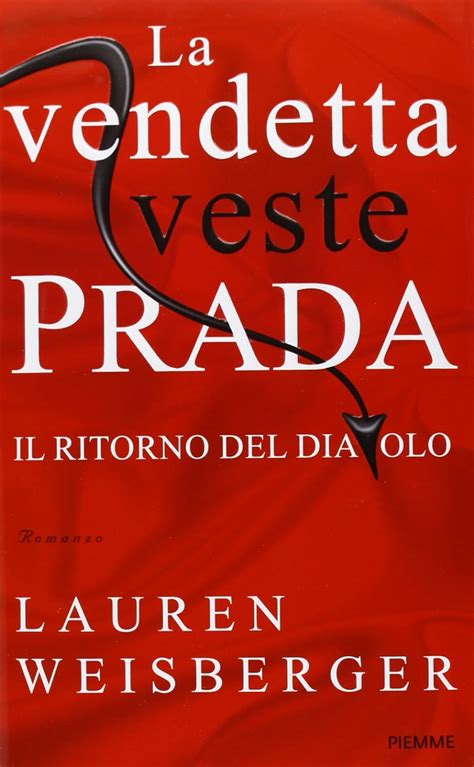 La vendetta veste PRADA

IL RITORNO DEL DIAVOLO

Romanzo

LAUREN WEISBERGER

PIEMME